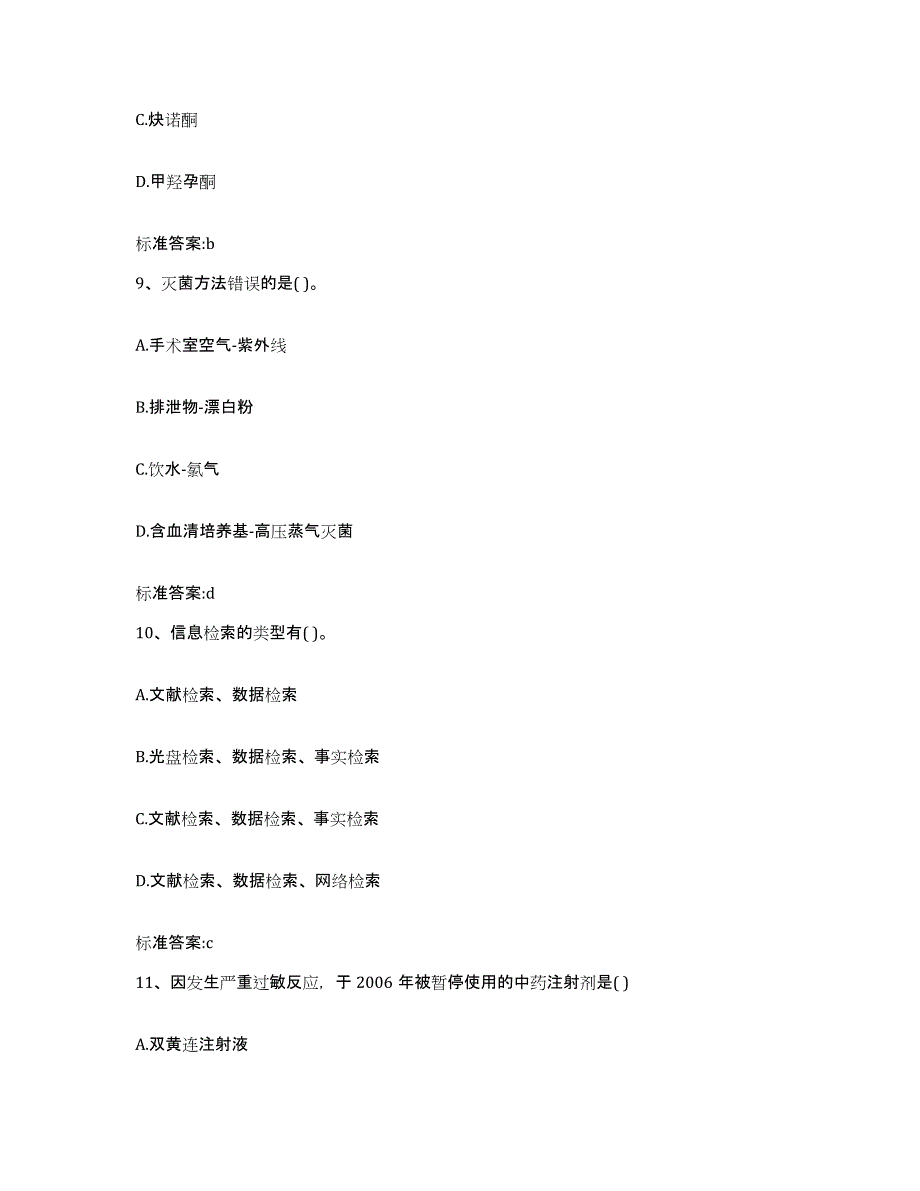 C.炔诺酮

D.甲羟孕酮

标准答案:b

9、灭菌方法错误的是( )。

A.手术室空气-紫外线

B.排泄物-漂白粉

C.饮水-氯气

D.含血清培养基-高压蒸气灭菌

标准答案:d

10、信息检索的类型有( )。

A.文献检索、数据检索

B.光盘检索、数据检索、事实检索

C.文献检索、数据检索、事实检索

D.文献检索、数据检索、网络检索

标准答案:c

11、因发生严重过敏反应，于 2006 年被暂停使用的中药注射剂是( )

A.双黄连注射液